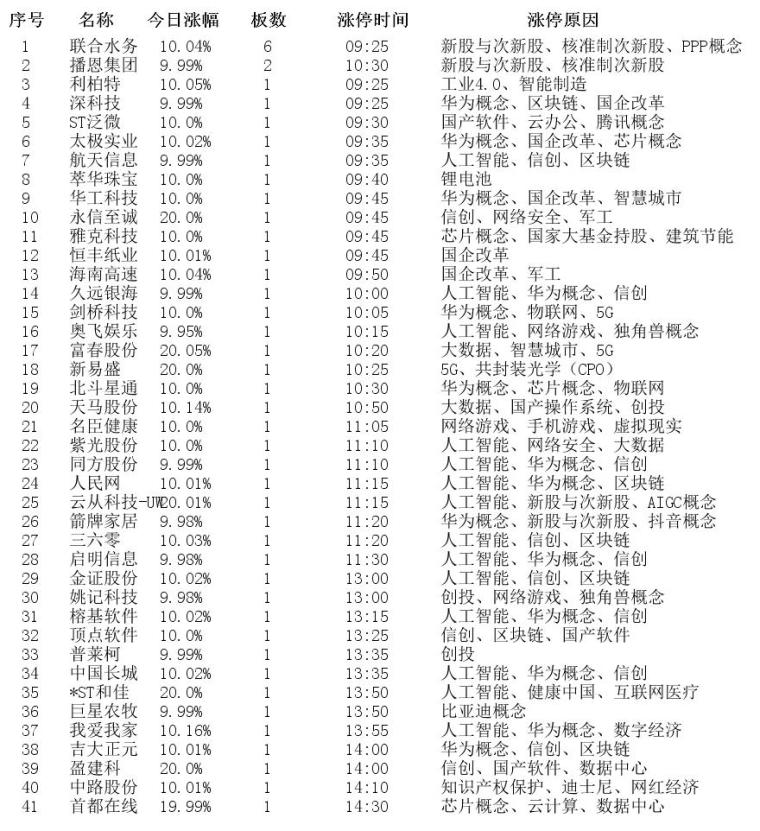 | 序号 | 名称 | 今日涨幅 | 板数 | 涨停时间 | 涨停原因 |
|---|---|---|---|---|---|
| 1 | 联合水务 | 10.04% | 6 | 09:25 | 新股与次新股、核准制次新股、PPP概念 |
| 2 | 播恩集团 | 9.99% | 2 | 10:30 | 新股与次新股、核准制次新股 |
| 3 | 利柏特 | 10.05% | 1 | 09:25 | 工业4.0、智能制造 |
| 4 | 深科技 | 9.99% | 1 | 09:25 | 华为概念、区块链、国企改革 |
| 5 | ST泛微 | 10.0% | 1 | 09:30 | 国产软件、云办公、腾讯概念 |
| 6 | 太极实业 | 10.02% | 1 | 09:35 | 华为概念、国企改革、芯片概念 |
| 7 | 航天信息 | 9.99% | 1 | 09:35 | 人工智能、信创、区块链 |
| 8 | 萃华珠宝 | 10.0% | 1 | 09:40 | 锂电池 |
| 9 | 华工科技 | 10.0% | 1 | 09:45 | 华为概念、国企改革、智慧城市 |
| 10 | 永信至诚 | 20.0% | 1 | 09:45 | 信创、网络安全、军工 |
| 11 | 雅克科技 | 10.0% | 1 | 09:45 | 芯片概念、国家大基金持股、建筑节能 |
| 12 | 恒丰纸业 | 10.01% | 1 | 09:45 | 国企改革 |
| 13 | 海南高速 | 10.04% | 1 | 09:50 | 国企改革、军工 |
| 14 | 久远银海 | 9.99% | 1 | 10:00 | 人工智能、华为概念、信创 |
| 15 | 剑桥科技 | 10.0% | 1 | 10:05 | 华为概念、物联网、5G |
| 16 | 奥飞娱乐 | 9.95% | 1 | 10:15 | 人工智能、网络游戏、独角兽概念 |
| 17 | 富春股份 | 20.05% | 1 | 10:20 | 大数据、智慧城市、5G |
| 18 | 新易盛 | 20.0% | 1 | 10:25 | 5G、共封装光学（CPO） |
| 19 | 北斗星通 | 10.0% | 1 | 10:30 | 华为概念、芯片概念、物联网 |
| 20 | 天马股份 | 10.14% | 1 | 10:50 | 大数据、国产操作系统、创投 |
| 21 | 名臣健康 | 10.0% | 1 | 11:05 | 网络游戏、手机游戏、虚拟现实 |
| 22 | 紫光股份 | 10.0% | 1 | 11:10 | 人工智能、网络安全、大数据 |
| 23 | 同方股份 | 9.99% | 1 | 11:10 | 人工智能、华为概念、信创 |
| 24 | 人民网 | 10.01% | 1 | 11:15 | 人工智能、华为概念、区块链 |
| 25 | 云从科技-UW | 20.01% | 1 | 11:15 | 人工智能、新股与次新股、AIGC概念 |
| 26 | 箭牌家居 | 9.98% | 1 | 11:20 | 华为概念、新股与次新股、抖音概念 |
| 27 | 三六零 | 10.03% | 1 | 11:20 | 人工智能、信创、区块链 |
| 28 | 启明信息 | 9.98% | 1 | 11:30 | 人工智能、华为概念、信创 |
| 29 | 金证股份 | 10.02% | 1 | 13:00 | 人工智能、信创、区块链 |
| 30 | 姚记科技 | 9.98% | 1 | 13:00 | 创投、网络游戏、独角兽概念 |
| 31 | 榕基软件 | 10.02% | 1 | 13:15 | 人工智能、华为概念、信创 |
| 32 | 顶点软件 | 10.0% | 1 | 13:25 | 信创、区块链、国产软件 |
| 33 | 普莱柯 | 9.99% | 1 | 13:35 | 创投 |
| 34 | 中国长城 | 10.02% | 1 | 13:35 | 人工智能、华为概念、信创 |
| 35 | *ST和佳 | 20.0% | 1 | 13:50 | 人工智能、健康中国、互联网医疗 |
| 36 | 巨星农牧 | 9.99% | 1 | 13:50 | 比亚迪概念 |
| 37 | 我爱我家 | 10.16% | 1 | 13:55 | 人工智能、华为概念、数字经济 |
| 38 | 吉大正元 | 10.01% | 1 | 14:00 | 华为概念、信创、区块链 |
| 39 | 盈建科 | 20.0% | 1 | 14:00 | 信创、国产软件、数据中心 |
| 40 | 中路股份 | 10.01% | 1 | 14:10 | 知识产权保护、迪士尼、网红经济 |
| 41 | 首都在线 | 19.99% | 1 | 14:30 | 芯片概念、云计算、数据中心 |